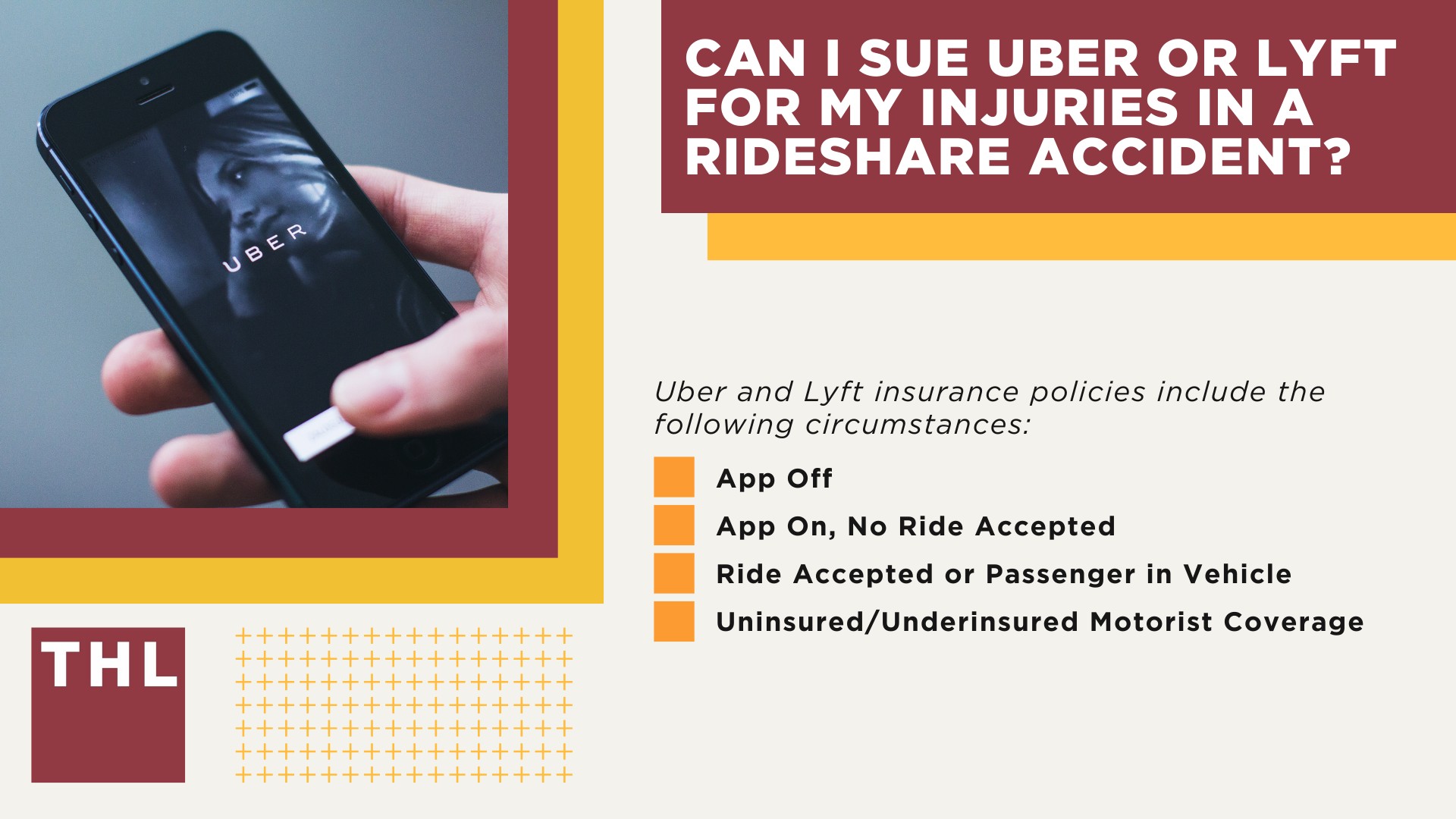 UBER

CAN I SUE UBER OR LYFT FOR MY INJURIES IN A RIDESHARE ACCIDENT?

Uber and Lyft insurance policies include the following circumstances:

App Off

App On, No Ride Accepted

Ride Accepted or Passenger in Vehicle

Uninsured/Underinsured Motorist Coverage

THL